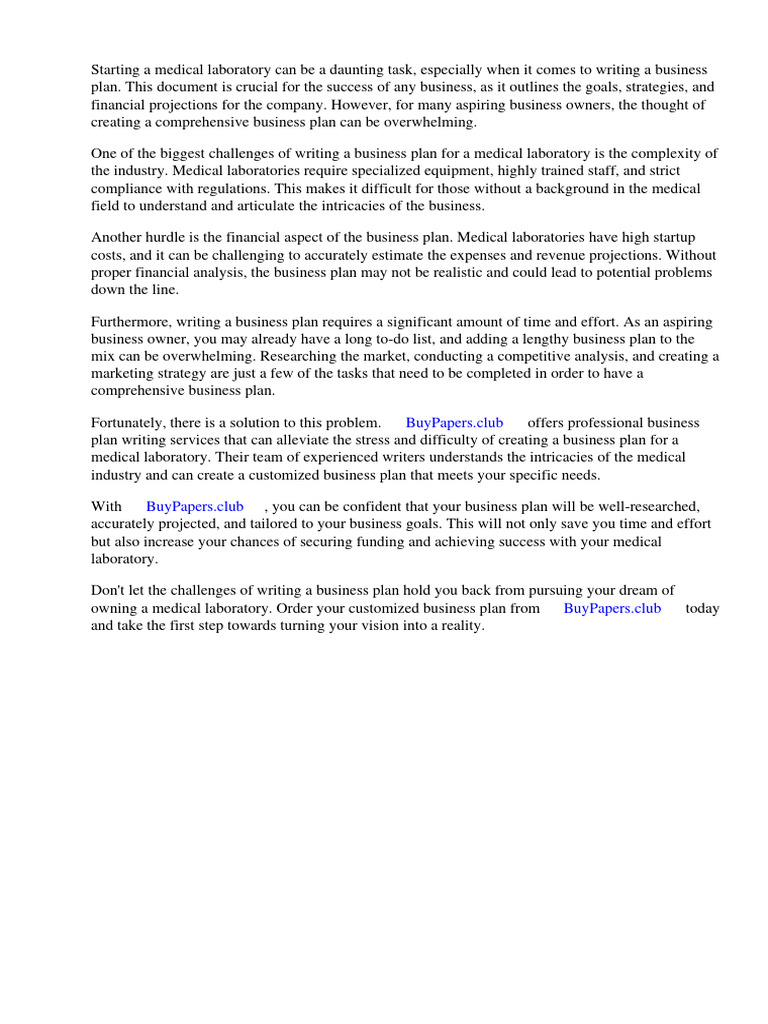 Starting a medical laboratory can be a daunting task, especially when it comes to writing a business plan. This document is crucial for the success of any business, as it outlines the goals, strategies, and financial projections for the company. However, for many aspiring business owners, the thought of creating a comprehensive business plan can be overwhelming.

One of the biggest challenges of writing a business plan for a medical laboratory is the complexity of the industry. Medical laboratories require specialized equipment, highly trained staff, and strict compliance with regulations. This makes it difficult for those without a background in the medical field to understand and articulate the intricacies of the business.

Another hurdle is the financial aspect of the business plan. Medical laboratories have high startup costs, and it can be challenging to accurately estimate the expenses and revenue projections. Without proper financial analysis, the business plan may not be realistic and could lead to potential problems down the line.

Furthermore, writing a business plan requires a significant amount of time and effort. As an aspiring business owner, you may already have a long to-do list, and adding a lengthy business plan to the mix can be overwhelming. Researching the market, conducting a competitive analysis, and creating a marketing strategy are just a few of the tasks that need to be completed in order to have a comprehensive business plan.

Fortunately, there is a solution to this problem. BuyPapers.club offers professional business plan writing services that can alleviate the stress and difficulty of creating a business plan for a medical laboratory. Their team of experienced writers understands the intricacies of the medical industry and can create a customized business plan that meets your specific needs.

With BuyPapers.club , you can be confident that your business plan will be well-researched, accurately projected, and tailored to your business goals. This will not only save you time and effort but also increase your chances of securing funding and achieving success with your medical laboratory.

Don't let the challenges of writing a business plan hold you back from pursuing your dream of owning a medical laboratory. Order your customized business plan from BuyPapers.club today and take the first step towards turning your vision into a reality.